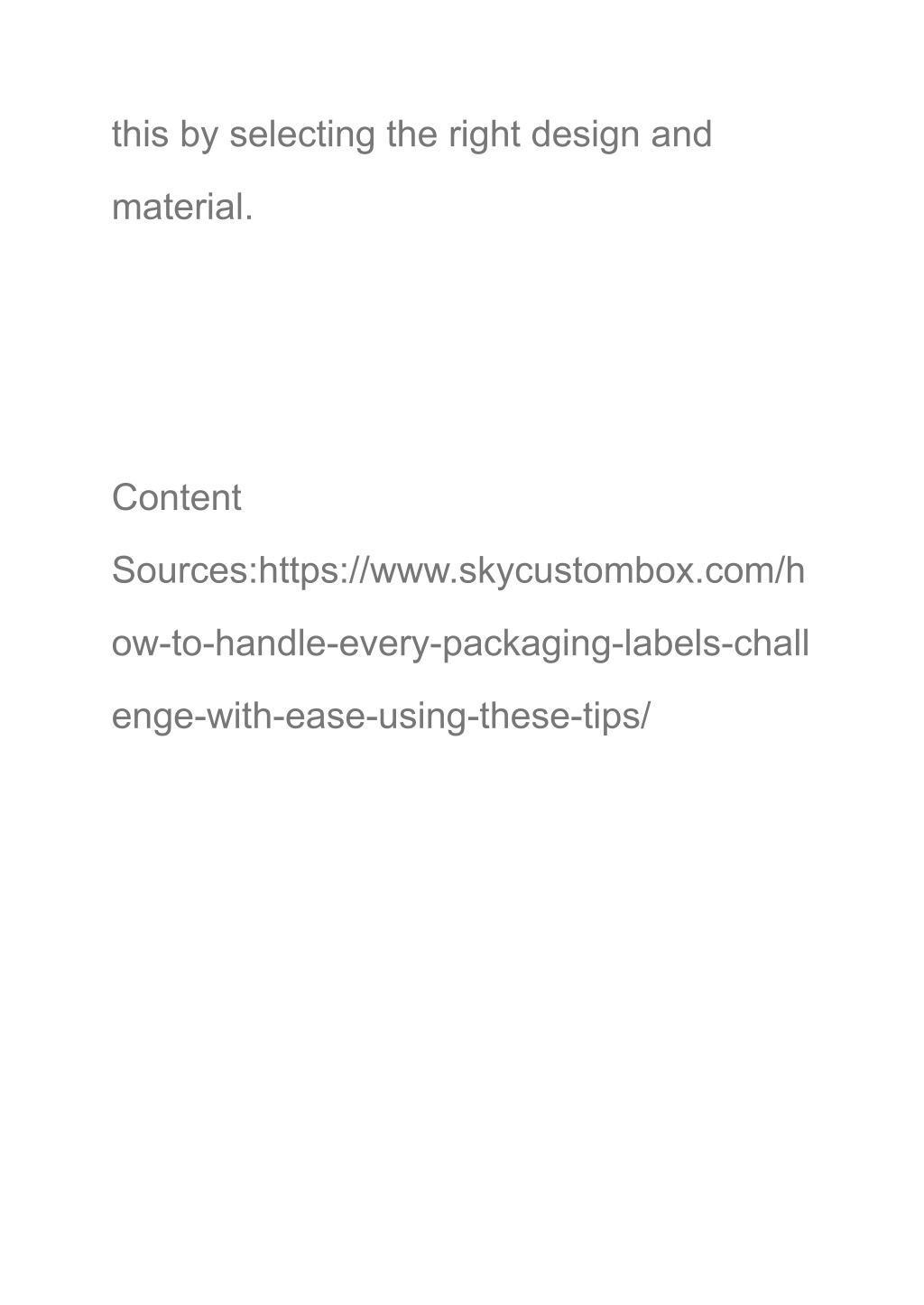 this by selecting the right design and material.

Content Sources:https://www.skycustombox.com/how-to-handle-every-packaging-labels-challenge-with-ease-using-these-tips/